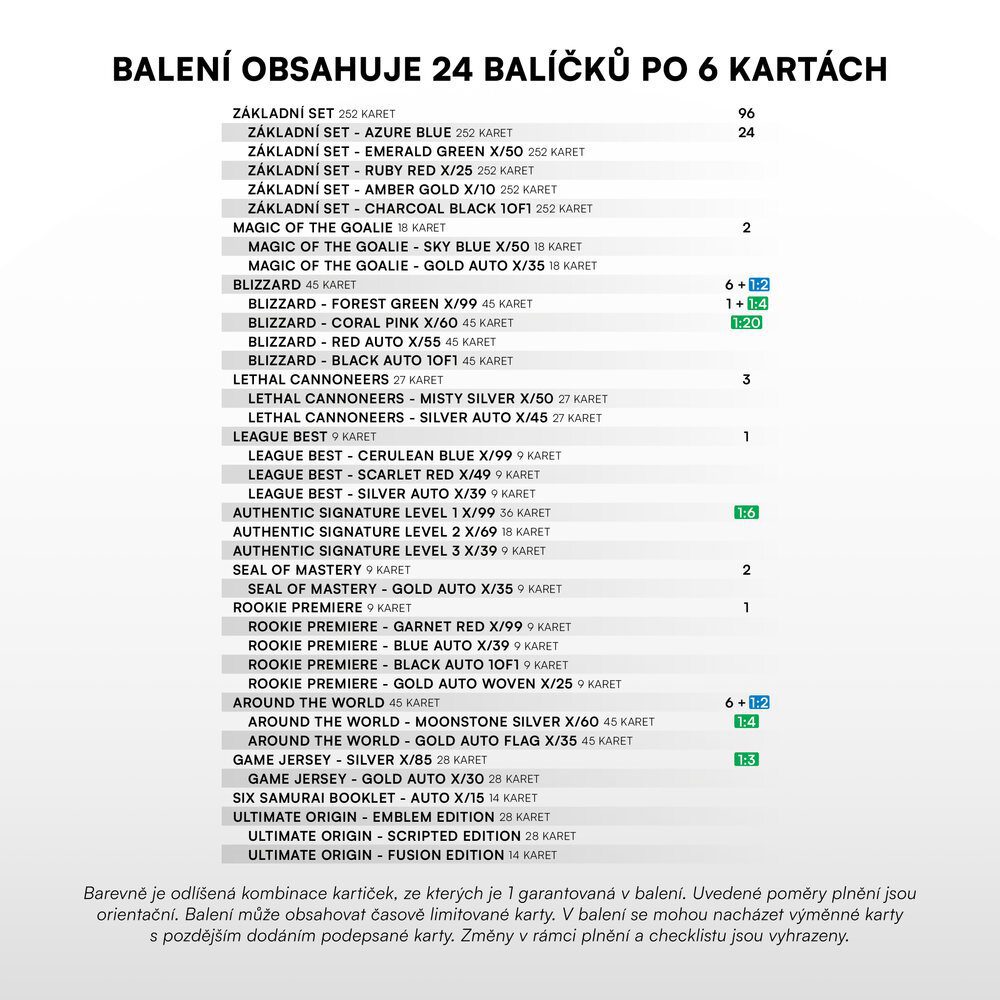 BALENÍ OBSAHUJE 24 BALÍČKŮ PO 6 KARTÁCH

| | |
|---|---|
| ZÁKLADNÍ SET 252 KARET | 96 |
| ZÁKLADNÍ SET - AZURE BLUE 252 KARET | 24 |
| ZÁKLADNÍ SET - EMERALD GREEN X/50 252 KARET | |
| ZÁKLADNÍ SET - RUBY RED X/25 252 KARET | |
| ZÁKLADNÍ SET - AMBER GOLD X/10 252 KARET | |
| ZÁKLADNÍ SET - CHARCOAL BLACK 1OF1 252 KARET | |
| MAGIC OF THE GOALIE 18 KARET | 2 |
| MAGIC OF THE GOALIE - SKY BLUE X/50 18 KARET | |
| MAGIC OF THE GOALIE - GOLD AUTO X/35 18 KARET | |
| BLIZZARD 45 KARET | 6 + 1:2 |
| BLIZZARD - FOREST GREEN X/99 45 KARET | 1 + 1:4 |
| BLIZZARD - CORAL PINK X/60 45 KARET | 1:20 |
| BLIZZARD - RED AUTO X/55 45 KARET | |
| BLIZZARD - BLACK AUTO 1OF1 45 KARET | |
| LETHAL CANNONEERS 27 KARET | 3 |
| LETHAL CANNONEERS - MISTY SILVER X/50 27 KARET | |
| LETHAL CANNONEERS - SILVER AUTO X/45 27 KARET | |
| LEAGUE BEST 9 KARET | 1 |
| LEAGUE BEST - CERULEAN BLUE X/99 9 KARET | |
| LEAGUE BEST - SCARLET RED X/49 9 KARET | |
| LEAGUE BEST - SILVER AUTO X/39 9 KARET | |
| AUTHENTIC SIGNATURE LEVEL 1 X/99 36 KARET | 1:6 |
| AUTHENTIC SIGNATURE LEVEL 2 X/69 18 KARET | |
| AUTHENTIC SIGNATURE LEVEL 3 X/39 9 KARET | |
| SEAL OF MASTERY 9 KARET | 2 |
| SEAL OF MASTERY - GOLD AUTO X/35 9 KARET | |
| ROOKIE PREMIERE 9 KARET | 1 |
| ROOKIE PREMIERE - GARNET RED X/99 9 KARET | |
| ROOKIE PREMIERE - BLUE AUTO X/39 9 KARET | |
| ROOKIE PREMIERE - BLACK AUTO 1OF1 9 KARET | |
| ROOKIE PREMIERE - GOLD AUTO WOVEN X/25 9 KARET | |
| AROUND THE WORLD 45 KARET | 6 + 1:2 |
| AROUND THE WORLD - MOONSTONE SILVER X/60 45 KARET | 1:4 |
| AROUND THE WORLD - GOLD AUTO FLAG X/35 45 KARET | |
| GAME JERSEY - SILVER X/85 28 KARET | 1:3 |
| GAME JERSEY - GOLD AUTO X/30 28 KARET | |
| SIX SAMURAI BOOKLET - AUTO X/15 14 KARET | |
| ULTIMATE ORIGIN - EMBLEM EDITION 28 KARET | |
| ULTIMATE ORIGIN - SCRIPTED EDITION 28 KARET | |
| ULTIMATE ORIGIN - FUSION EDITION 14 KARET | |

Barevně je odlišená kombinace kartiček, ze kterých je 1 garantovaná v balení. Uvedené poměry plnění jsou orientační. Balení může obsahovat časově limitované karty. V balení se mohou nacházet výměnné karty s pozdějším dodáním podepsané karty. Změny v rámci plnění a checklistu jsou vyhrazeny.